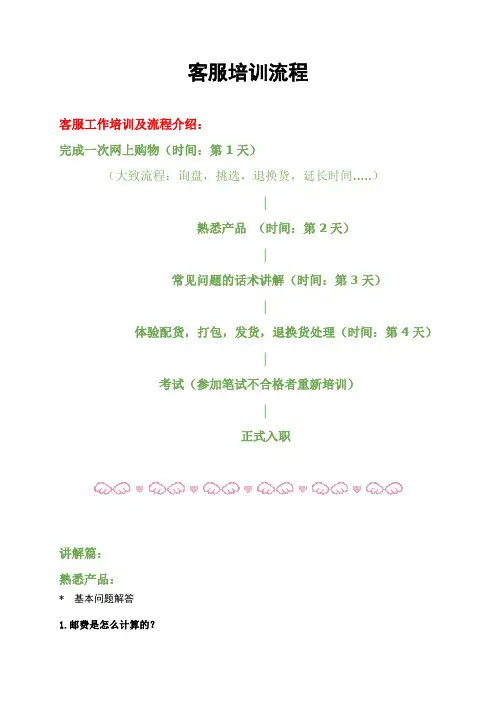 客服培训流程

客服工作培训及流程介绍：

完成一次网上购物（时间：第1天）

（大致流程：询盘，挑选，退换货，延长时间.....）

|

熟悉产品 （时间：第2天）

|

常见问题的话术讲解（时间：第3天）

|

体验配货，打包，发货，退换货处理（时间：第4天）

|

考试（参加笔试不合格者重新培训）

|

正式入职

讲解篇：

熟悉产品：

* 基本问题解答

1.邮费是怎么计算的？